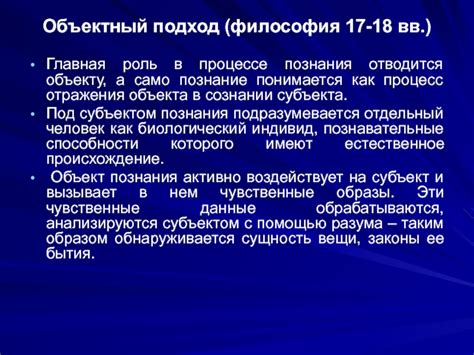 Объектный подход (философия 17-18 вв.)

• Главная роль в процессе познания отводится объекту, а само познание понимается как процесс отражения объекта в сознании субъекта.

• Под субъектом познания подразумевается отдельный человек как биологический индивид, познавательные способности которого имеют естественное происхождение.

• Объект познания активно воздействует на субъект и вызывает в нем чувственные образы. Эти чувственные данные обрабатываются, анализируются субъектом с помощью разума – таким образом обнаруживается сущность вещи, законы ее бытия.